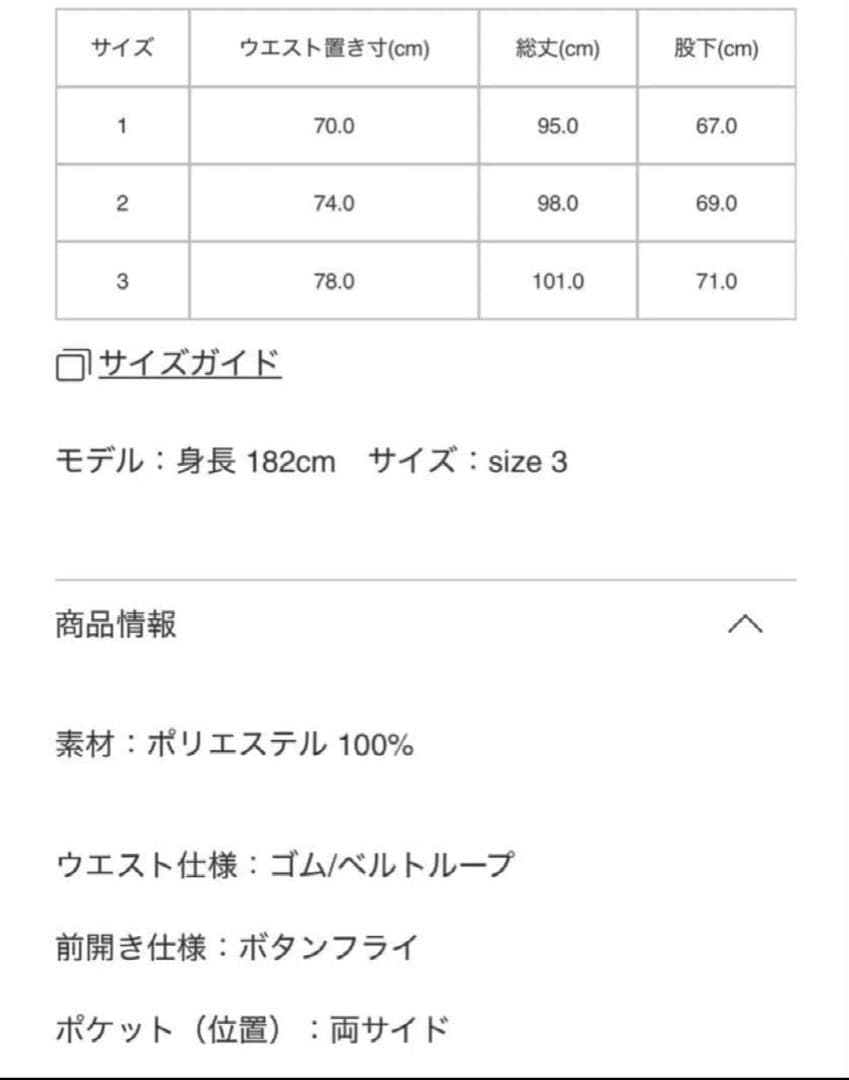 | サイズ | ウエスト置き寸(cm) | 総丈(cm) | 股下(cm) |
|---|---|---|---|
| 1 | 70.0 | 95.0 | 67.0 |
| 2 | 74.0 | 98.0 | 69.0 |
| 3 | 78.0 | 101.0 | 71.0 |

サイズガイド

モデル：身長 182cm　サイズ：size 3

商品情報

素材：ポリエステル 100%

ウエスト仕様：ゴム/ベルトループ

前開き仕様：ボタンフライ

ポケット（位置）：両サイド